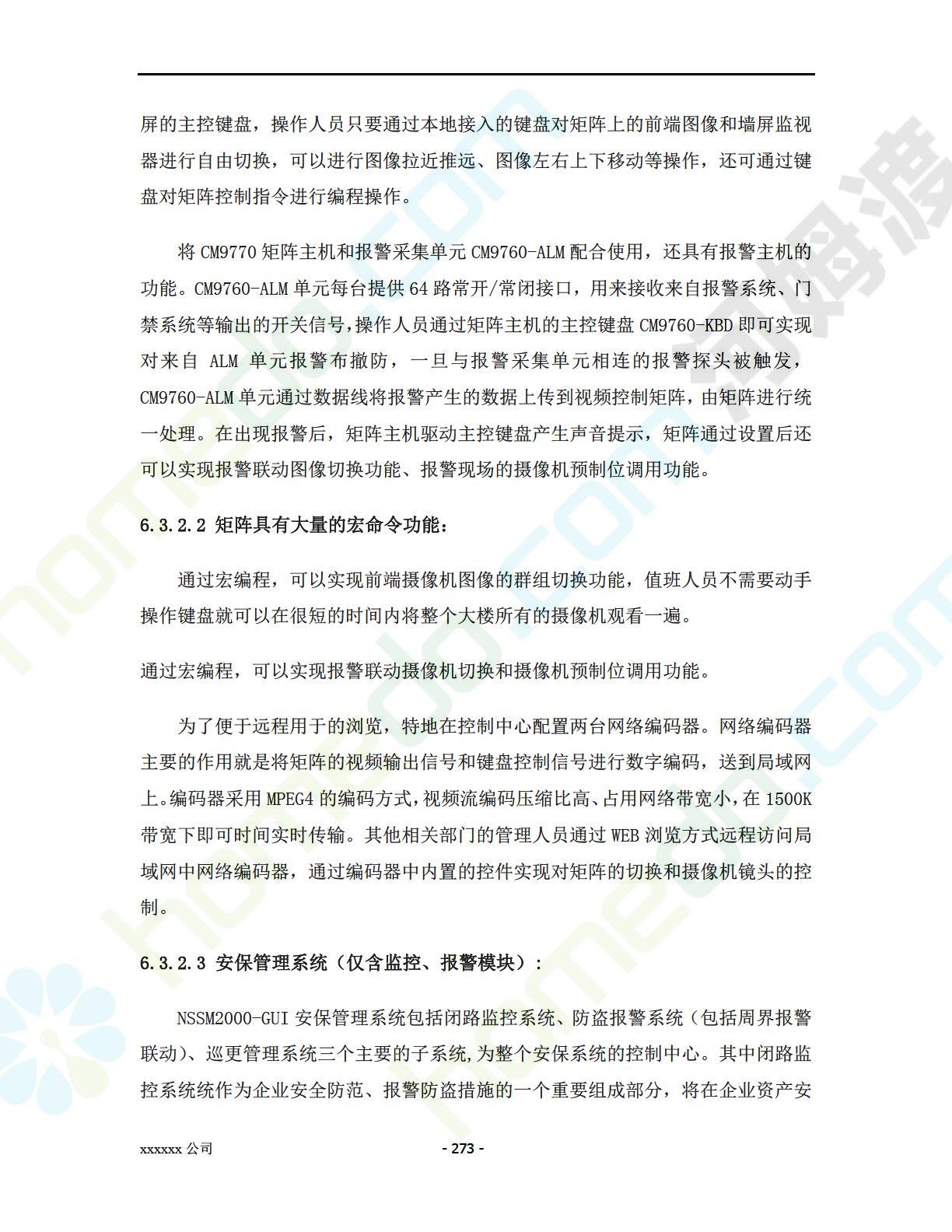 屏的主控键盘，操作人员只要通过本地接入的键盘对矩阵上的前端图像和墙屏监视器进行自由切换，可以进行图像拉近推远、图像左右上下移动等操作，还可通过键盘对矩阵控制指令进行编程操作。

将 CM9770 矩阵主机和报警采集单元 CM9760-ALM 配合使用，还具有报警主机的功能。CM9760-ALM 单元每台提供 64 路常开/常闭接口，用来接收来自报警系统、门禁系统等输出的开关信号,操作人员通过矩阵主机的主控键盘 CM9760-KBD 即可实现对来自 ALM 单元报警布撤防，一旦与报警采集单元相连的报警探头被触发，CM9760-ALM 单元通过数据线将报警产生的数据上传到视频控制矩阵，由矩阵进行统一处理。在出现报警后，矩阵主机驱动主控键盘产生声音提示，矩阵通过设置后还可以实现报警联动图像切换功能、报警现场的摄像机预制位调用功能。

6.3.2.2 矩阵具有大量的宏命令功能：

通过宏编程，可以实现前端摄像机图像的群组切换功能，值班人员不需要动手操作键盘就可以在很短的时间内将整个大楼所有的摄像机观看一遍。

通过宏编程，可以实现报警联动摄像机切换和摄像机预制位调用功能。

为了便于远程用于的浏览，特地在控制中心配置两台网络编码器。网络编码器主要的作用就是将矩阵的视频输出信号和键盘控制信号进行数字编码，送到局域网上。编码器采用 MPEG4 的编码方式，视频流编码压缩比高、占用网络带宽小，在 1500K 带宽下即可时间实时传输。其他相关部门的管理人员通过 WEB 浏览方式远程访问局域网中网络编码器，通过编码器中内置的控件实现对矩阵的切换和摄像机镜头的控制。

6.3.2.3 安保管理系统（仅含监控、报警模块）：

NSSM2000-GUI 安保管理系统包括闭路监控系统、防盗报警系统（包括周界报警联动）、巡更管理系统三个主要的子系统,为整个安保系统的控制中心。其中闭路监控系统统作为企业安全防范、报警防盗措施的一个重要组成部分，将在企业资产安

xxxxxx 公司

- 273 -